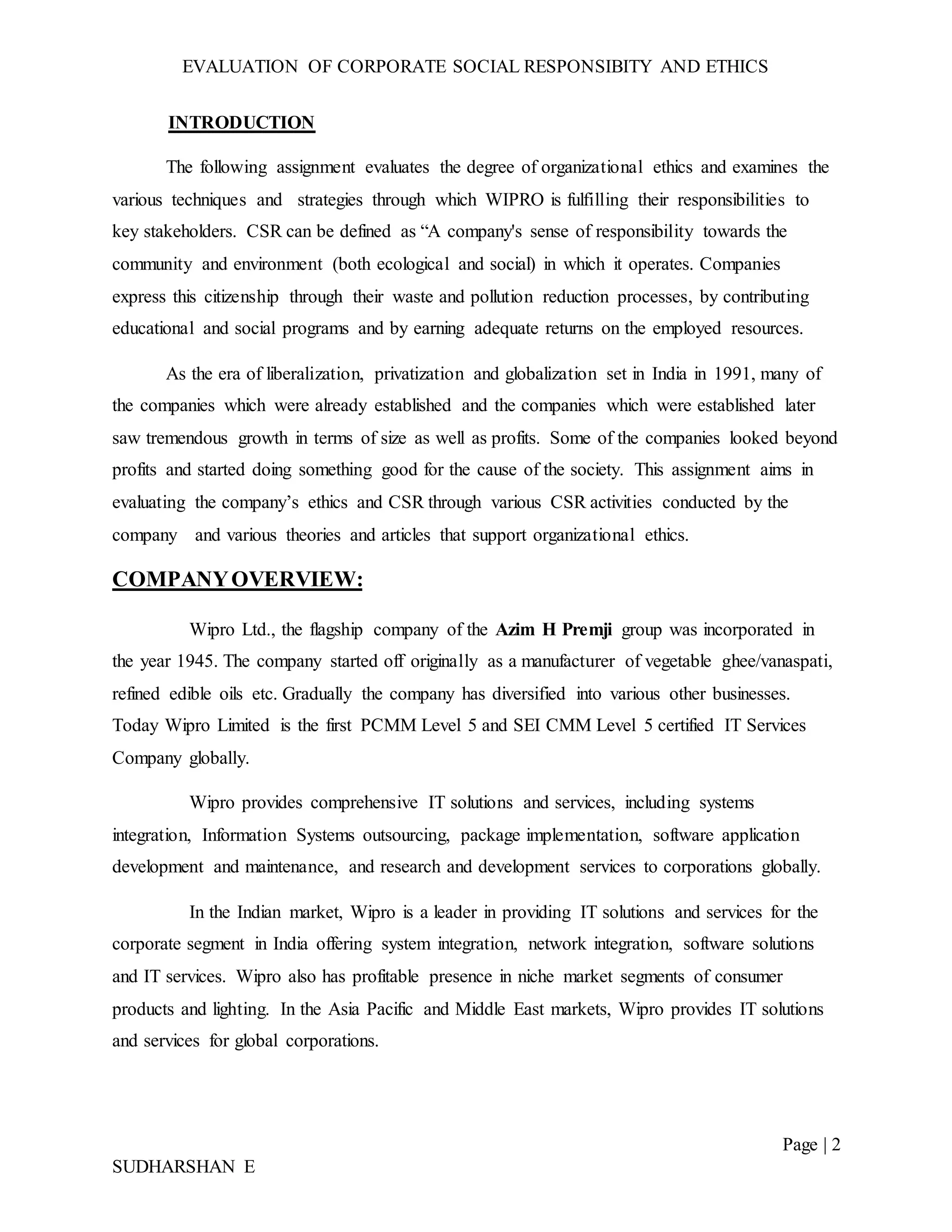 EVALUATION OF CORPORATE SOCIAL RESPONSIBITY AND ETHICS

INTRODUCTION

The following assignment evaluates the degree of organizational ethics and examines the various techniques and strategies through which WIPRO is fulfilling their responsibilities to key stakeholders. CSR can be defined as “A company's sense of responsibility towards the community and environment (both ecological and social) in which it operates. Companies express this citizenship through their waste and pollution reduction processes, by contributing educational and social programs and by earning adequate returns on the employed resources.

As the era of liberalization, privatization and globalization set in India in 1991, many of the companies which were already established and the companies which were established later saw tremendous growth in terms of size as well as profits. Some of the companies looked beyond profits and started doing something good for the cause of the society. This assignment aims in evaluating the company’s ethics and CSR through various CSR activities conducted by the company and various theories and articles that support organizational ethics.

COMPANY OVERVIEW:

Wipro Ltd., the flagship company of the Azim H Premji group was incorporated in the year 1945. The company started off originally as a manufacturer of vegetable ghee/vanaspati, refined edible oils etc. Gradually the company has diversified into various other businesses. Today Wipro Limited is the first PCMM Level 5 and SEI CMM Level 5 certified IT Services Company globally.

Wipro provides comprehensive IT solutions and services, including systems integration, Information Systems outsourcing, package implementation, software application development and maintenance, and research and development services to corporations globally.

In the Indian market, Wipro is a leader in providing IT solutions and services for the corporate segment in India offering system integration, network integration, software solutions and IT services. Wipro also has profitable presence in niche market segments of consumer products and lighting. In the Asia Pacific and Middle East markets, Wipro provides IT solutions and services for global corporations.

Page | 2

SUDHARSHAN E